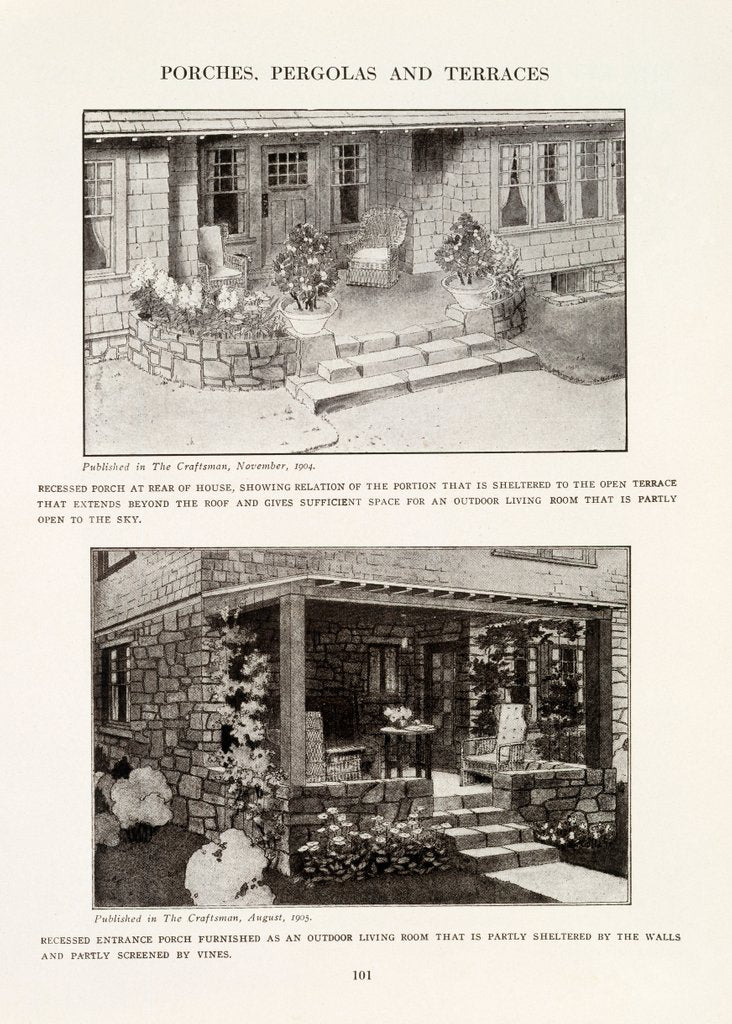 PORCHES, PERGOLAS AND TERRACES

Published in The Craftsman, November, 1904.

RECESSED PORCH AT REAR OF HOUSE, SHOWING RELATION OF THE PORTION THAT IS SHELTERED TO THE OPEN TERRACE THAT EXTENDS BEYOND THE ROOF AND GIVES SUFFICIENT SPACE FOR AN OUTDOOR LIVING ROOM THAT IS PARTLY OPEN TO THE SKY.

Published in The Craftsman, August, 1905.

RECESSED ENTRANCE PORCH FURNISHED AS AN OUTDOOR LIVING ROOM THAT IS PARTLY SHELTERED BY THE WALLS AND PARTLY SCREENED BY VINES.

101